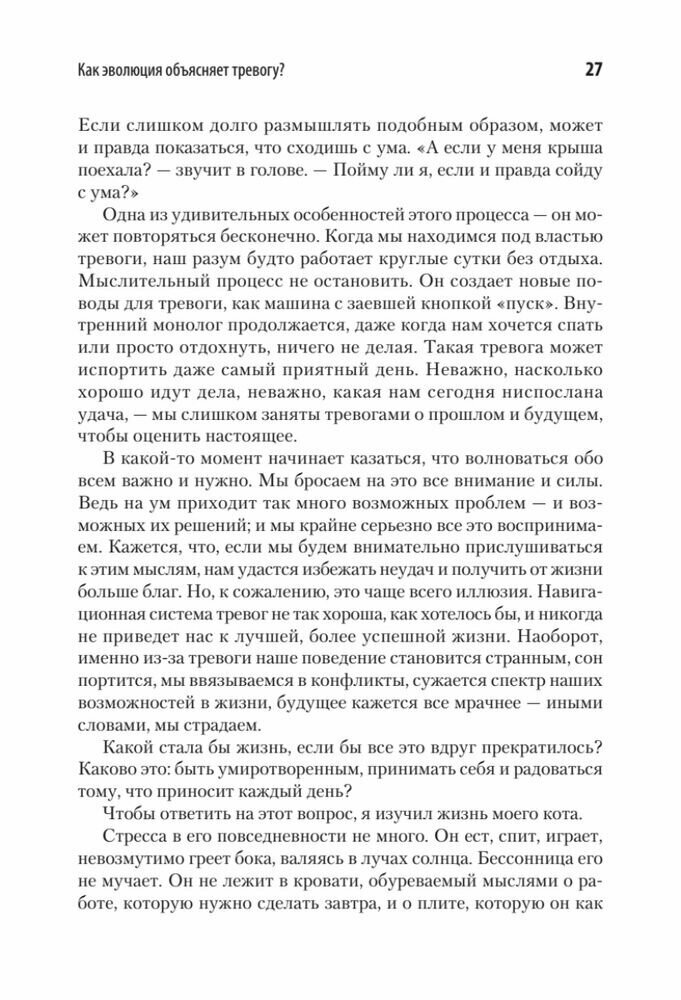 Как эволюция объясняет тревогу?

27

Если слишком долго размышлять подобным образом, может и правда показаться, что сходишь с ума. «А если у меня крыша поехала? — звучит в голове. — Пойму ли я, если и правда сойду с ума?»

Одна из удивительных особенностей этого процесса — он может повторяться бесконечно. Когда мы находимся под властью тревоги, наш разум будто работает круглые сутки без отдыха. Мыслительный процесс не остановить. Он создает новые поводы для тревоги, как машина с заевшей кнопкой «пуск». Внутренний монолог продолжается, даже когда нам хочется спать или просто отдохнуть, ничего не делая. Такая тревога может испортить даже самый приятный день. Неважно, насколько хорошо идут дела, неважно, какая нам сегодня ниспослана удача, — мы слишком заняты тревогами о прошлом и будущем, чтобы оценить настоящее.

В какой-то момент начинает казаться, что волноваться обо всем важно и нужно. Мы бросаем на это все внимание и силы. Ведь на ум приходит так много возможных проблем — и возможных их решений; и мы крайне серьезно все это воспринимаем. Кажется, что, если мы будем внимательно прислушиваться к этим мыслям, нам удастся избежать неудач и получить от жизни больше благ. Но, к сожалению, это чаще всего иллюзия. Навигационная система тревог не так хороша, как хотелось бы, и никогда не приведет нас к лучшей, более успешной жизни. Наоборот, именно из-за тревоги наше поведение становится странным, сон портится, мы ввязываемся в конфликты, сужается спектр наших возможностей в жизни, будущее кажется все мрачнее — иными словами, мы страдаем.

Какой стала бы жизнь, если бы все это вдруг прекратилось? Каково это: быть умиротворенным, принимать себя и радоваться тому, что приносит каждый день?

Чтобы ответить на этот вопрос, я изучил жизнь моего кота.

Стресса в его повседневности не много. Он ест, спит, играет, невозмутимо греет бока, валяясь в лучах солнца. Бессонница его не мучает. Он не лежит в кровати, обуреваемый мыслями о работе, которую нужно сделать завтра, и о плите, которую он как